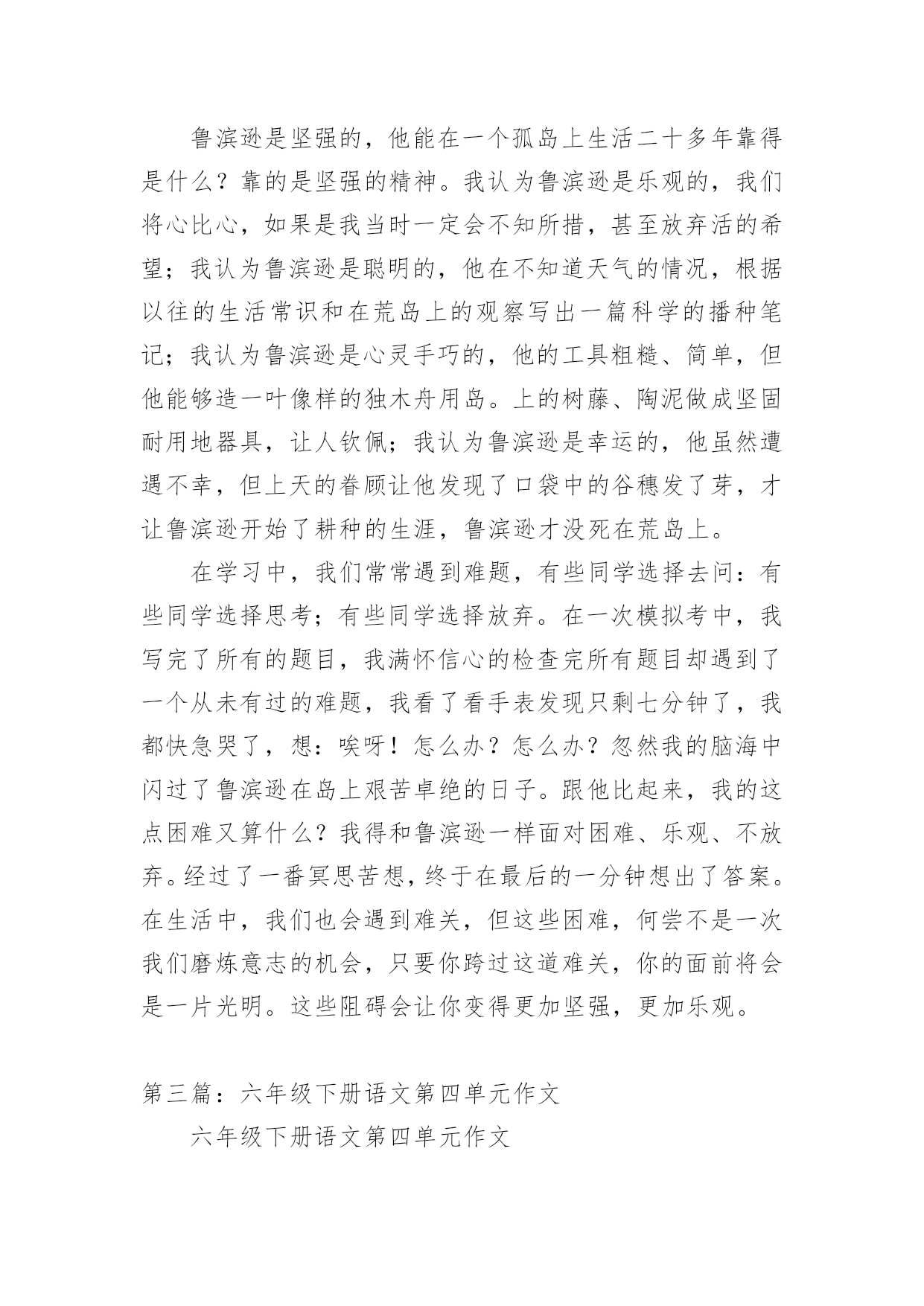 鲁滨逊是坚强的，他能在一个孤岛上生活二十多年靠得是什么？靠的是坚强的精神。我认为鲁滨逊是乐观的，我们将心比心，如果是我当时一定会不知所措，甚至放弃活的希望；我认为鲁滨逊是聪明的，他在不知道天气的情况，根据以往的生活常识和在荒岛上的观察写出一篇科学的播种笔记；我认为鲁滨逊是心灵手巧的，他的工具粗糙、简单，但他能够造一叶像样的独木舟用岛。上的树藤、陶泥做成坚固耐用地器具，让人钦佩；我认为鲁滨逊是幸运的，他虽然遭遇不幸，但上天的眷顾让他发现了口袋中的谷穗发了芽，才让鲁滨逊开始了耕种的生涯，鲁滨逊才没死在荒岛上。

在学习中，我们常常遇到难题，有些同学选择去问：有些同学选择思考；有些同学选择放弃。在一次模拟考中，我写完了所有的题目，我满怀信心的检查完所有题目却遇到了一个从未有过的难题，我看了看手表发现只剩七分钟了，我都快急哭了，想：唉呀！怎么办？怎么办？忽然我的脑海中闪过了鲁滨逊在岛上艰苦卓绝的日子。跟他比起来，我的这点困难又算什么？我得和鲁滨逊一样面对困难、乐观、不放弃。经过了一番冥思苦想，终于在最后的一分钟想出了答案。在生活中，我们也会遇到难关，但这些困难，何尝不是一次我们磨炼意志的机会，只要你跨过这道难关，你的面前将会是一片光明。这些阻碍会让你变得更加坚强，更加乐观。

第三篇：六年级下册语文第四单元作文

六年级下册语文第四单元作文